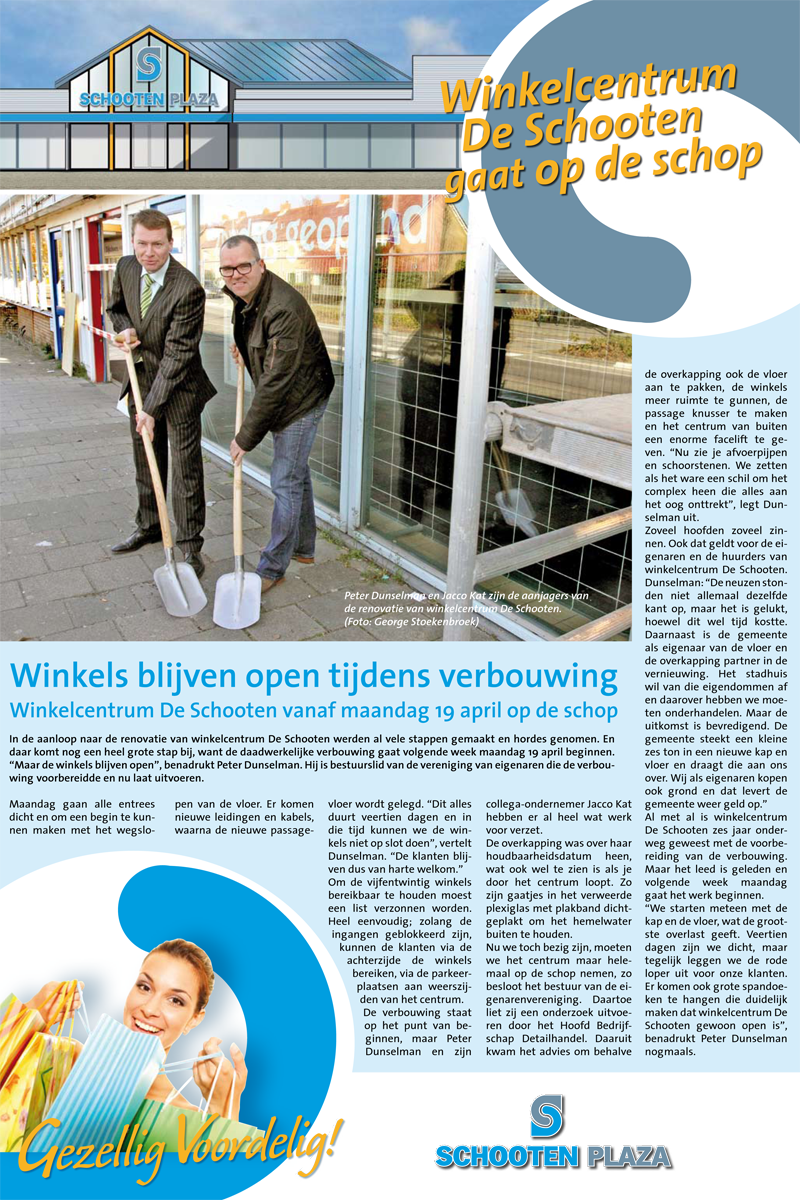 SCHOOTEN PLAZA

Winkelcentrum De Schooten gaat op de schop

Peter Dunselman en Jacco Kat zijn de aanjagers van de renovatie van winkelcentrum De Schooten. (Foto: George Stoekenbroek)

Winkels blijven open tijdens verbouwing

Winkelcentrum De Schooten vanaf maandag 19 april op de schop

In de aanloop naar de renovatie van winkelcentrum De Schooten werden al vele stappen gemaakt en hordes genomen. En daar komt nog een heel grote stap bij, want de daadwerkelijke verbouwing gaat volgende week maandag 19 april beginnen. "Maar de winkels blijven open", benadrukt Peter Dunselman. Hij is bestuurslid van de vereniging van eigenaren die de verbouwing voorbereidde en nu laat uitvoeren.

Maandag gaan alle entrees dicht en om een begin te kunnen maken met het wegslopen van de vloer. Er komen nieuwe leidingen en kabels, waarna de nieuwe passagevloer wordt gelegd. "Dit alles duurt veertien dagen en in die tijd kunnen we de winkels niet op slot doen", vertelt Dunselman. "De klanten blijven dus van harte welkom."
Om de vijfentwintig winkels bereikbaar te houden moest een list verzonnen worden. Heel eenvoudig; zolang de ingangen geblokkeerd zijn, kunnen de klanten via de achterzijde de winkels bereiken, via de parkeerplaatsen aan weerszijden van het centrum.
De verbouwing staat op het punt van beginnen, maar Peter Dunselman en zijn collega-ondernemer Jacco Kat hebben er al heel wat werk voor verzet.
De overkapping was over haar houdbaarheidsdatum heen, wat ook wel te zien is als je door het centrum loopt. Zo zijn gaatjes in het verweerde plexiglas met plakband dichtgeplakt om het hemelwater buiten te houden.
Nu we toch bezig zijn, moeten we het centrum maar helemaal op de schop nemen, zo besloot het bestuur van de eigenarenvereniging. Daartoe liet zij een onderzoek uitvoeren door het Hoofd Bedrijfschap Detailhandel. Daaruit kwam het advies om behalve de overkapping ook de vloer aan te pakken, de winkels meer ruimte te gunnen, de passage knusser te maken en het centrum van buiten een enorme facelift te geven. "Nu zie je afvoerpijpen en schoorstenen. We zetten als het ware een schil om het complex heen die alles aan het oog onttrekt", legt Dunselman uit.
Zoveel hoofden zoveel zinnen. Ook dat geldt voor de eigenaren en de huurders van winkelcentrum De Schooten. Dunselman: "De neuzen stonden niet allemaal dezelfde kant op, maar het is gelukt, hoewel dit wel tijd kostte. Daarnaast is de gemeente als eigenaar van de vloer en de overkapping partner in de vernieuwing. Het stadhuis wil van die eigendommen af en daarover hebben we moeten onderhandelen. Maar de uitkomst is bevredigend. De gemeente steekt een kleine zes ton in een nieuwe kap en vloer en draagt die aan ons over. Wij als eigenaren kopen ook grond en dat levert de gemeente weer geld op."
Al met al is winkelcentrum De Schooten zes jaar onderweg geweest met de voorbereiding van de verbouwing. Maar het leed is geleden en volgende week maandag gaat het werk beginnen.
"We starten meteen met de kap en de vloer, wat de grootste overlast geeft. Veertien dagen zijn we dicht, maar tegelijk leggen we de rode loper uit voor onze klanten. Er komen ook grote spandoeken te hangen die duidelijk maken dat winkelcentrum De Schooten gewoon open is", benadrukt Peter Dunselman nogmaals.

Gezellig Voordelig!

SCHOOTEN PLAZA